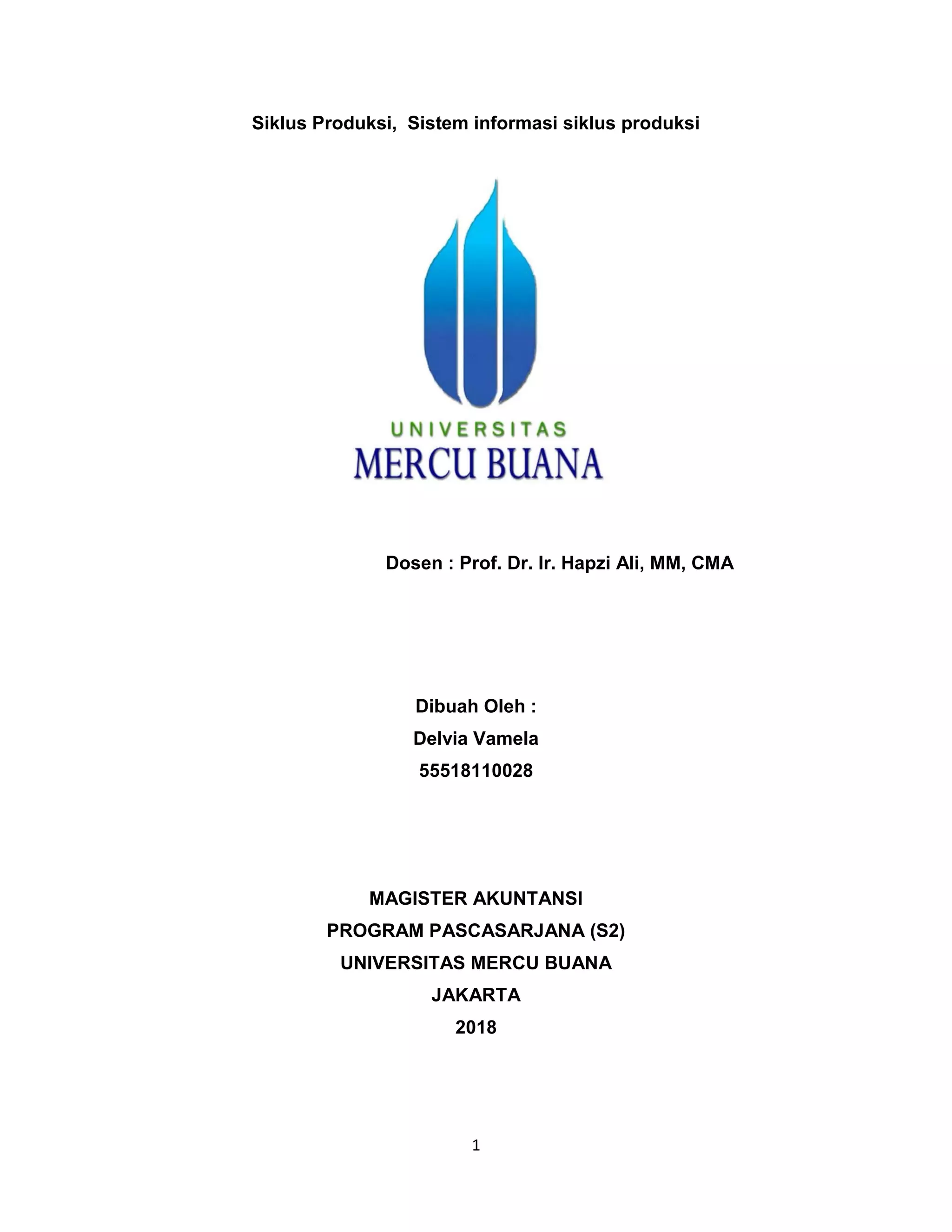 Siklus Produksi, Sistem informasi siklus produksi

UNIVERSITAS
MERCU BUANA

Dosen : Prof. Dr. Ir. Hapzi Ali, MM, CMA

Dibuah Oleh :
Delvia Vamela
55518110028

MAGISTER AKUNTANSI
PROGRAM PASCASARJANA (S2)
UNIVERSITAS MERCU BUANA
JAKARTA
2018

1